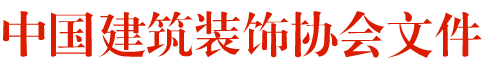 中国建筑装饰协会文件